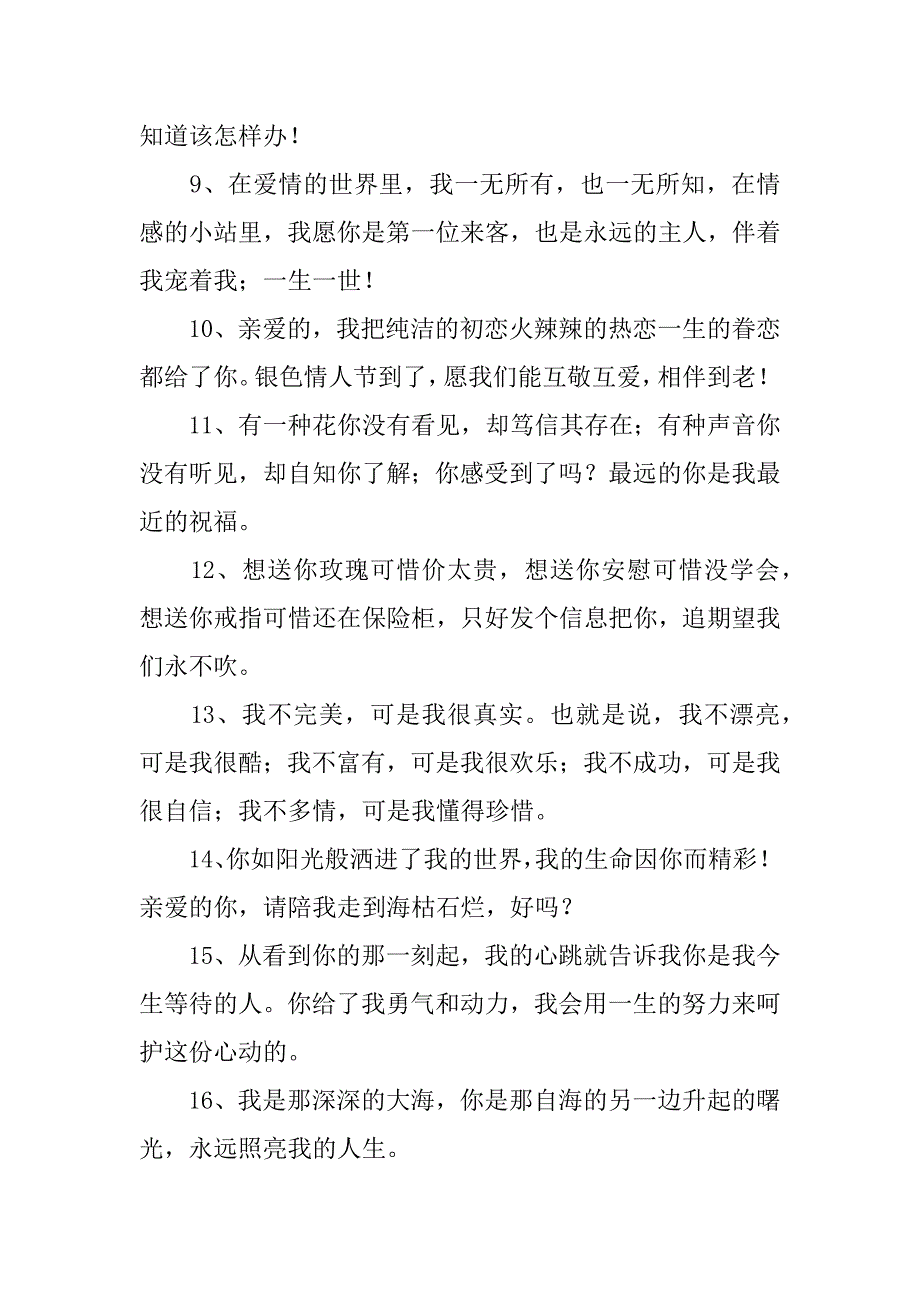 知道该怎样办！

9、在爱情的世界里，我一无所有，也一无所知，在情感的小站里，我愿你是第一位来客，也是永远的主人，伴着我宠着我；一生一世！

10、亲爱的，我把纯洁的初恋火辣辣的热恋一生的眷恋都给了你。银色情人节到了，愿我们能互敬互爱，相伴到老！

11、有一种花你没有看见，却笃信其存在；有种声音你没有听见，却自知你了解；你感受到了吗？最远的你是我最近的祝福。

12、想送你玫瑰可惜价太贵，想送你安慰可惜没学会，想送你戒指可惜还在保险柜，只好发个信息把你，追期望我们永不吹。

13、我不完美，可是我很真实。也就是说，我不漂亮，可是我很酷；我不富有，可是我很欢乐；我不成功，可是我很自信；我不多情，可是我懂得珍惜。

14、你如阳光般洒进了我的世界，我的生命因你而精彩！亲爱的你，请陪我走到海枯石烂，好吗？

15、从看到你的那一刻起，我的心跳就告诉我你是我今生等待的人。你给了我勇气和动力，我会用一生的努力来呵护这份心动的。

16、我是那深深的大海，你是那自海的另一边升起的曙光，永远照亮我的人生。